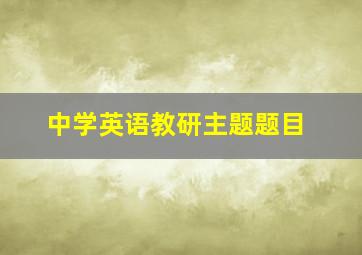 中学英语教研主题题目